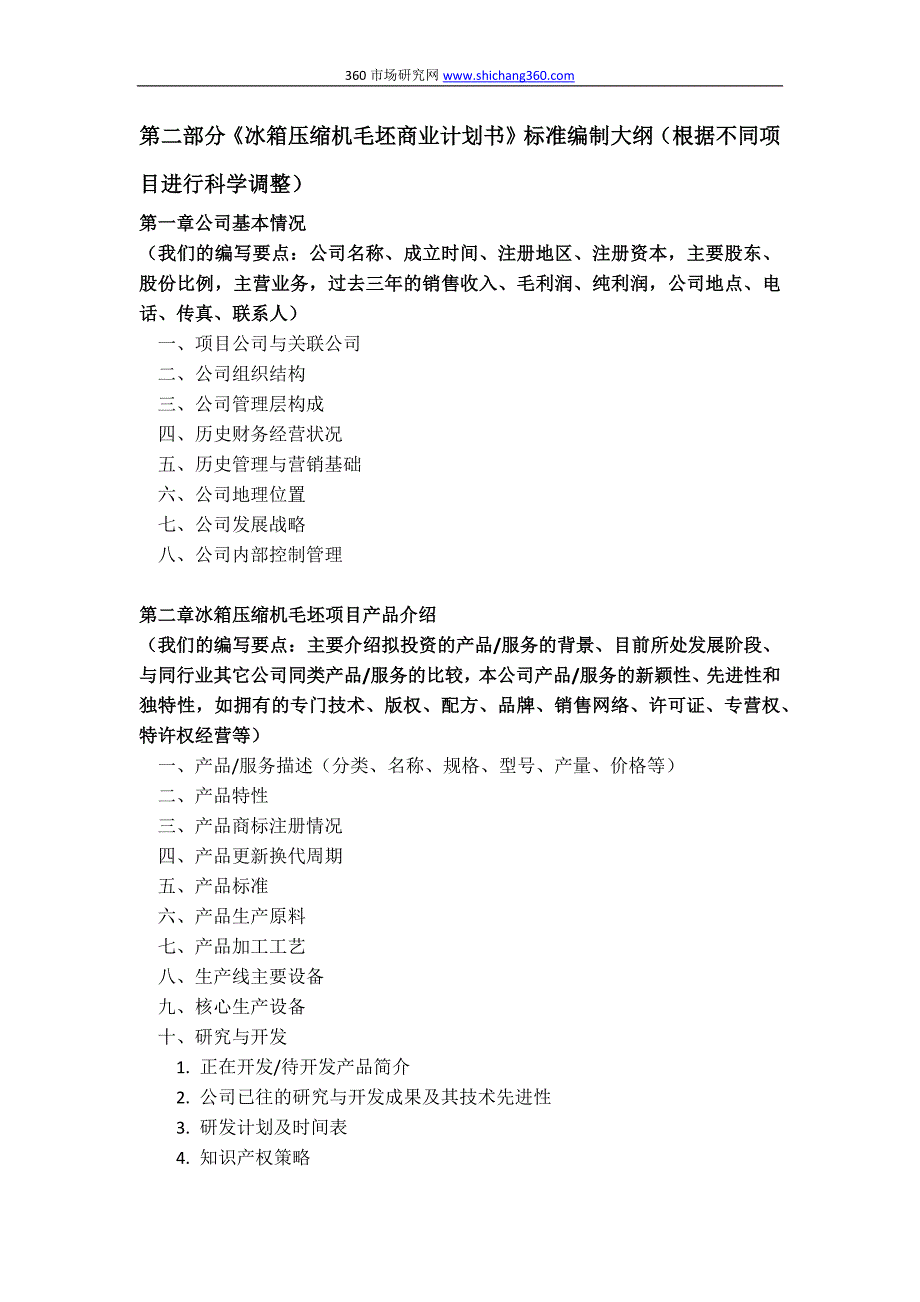 360 市场研究网 www.shichang360.com

第二部分《冰箱压缩机毛坯商业计划书》标准编制大纲（根据不同项目进行科学调整）

第一章公司基本情况
（我们的编写要点：公司名称、成立时间、注册地区、注册资本，主要股东、股份比例，主营业务，过去三年的销售收入、毛利润、纯利润，公司地点、电话、传真、联系人）
一、项目公司与关联公司
二、公司组织结构
三、公司管理层构成
四、历史财务经营状况
五、历史管理与营销基础
六、公司地理位置
七、公司发展战略
八、公司内部控制管理

第二章冰箱压缩机毛坯项目产品介绍
（我们的编写要点：主要介绍拟投资的产品/服务的背景、目前所处发展阶段、与同行业其它公司同类产品/服务的比较，本公司产品/服务的新颖性、先进性和独特性，如拥有的专门技术、版权、配方、品牌、销售网络、许可证、专营权、特许权经营等）
一、产品/服务描述（分类、名称、规格、型号、产量、价格等）
二、产品特性
三、产品商标注册情况
四、产品更新换代周期
五、产品标准
六、产品生产原料
七、产品加工工艺
八、生产线主要设备
九、核心生产设备
十、研究与开发
1. 正在开发/待开发产品简介
2. 公司已往的研究与开发成果及其技术先进性
3. 研发计划及时间表
4. 知识产权策略